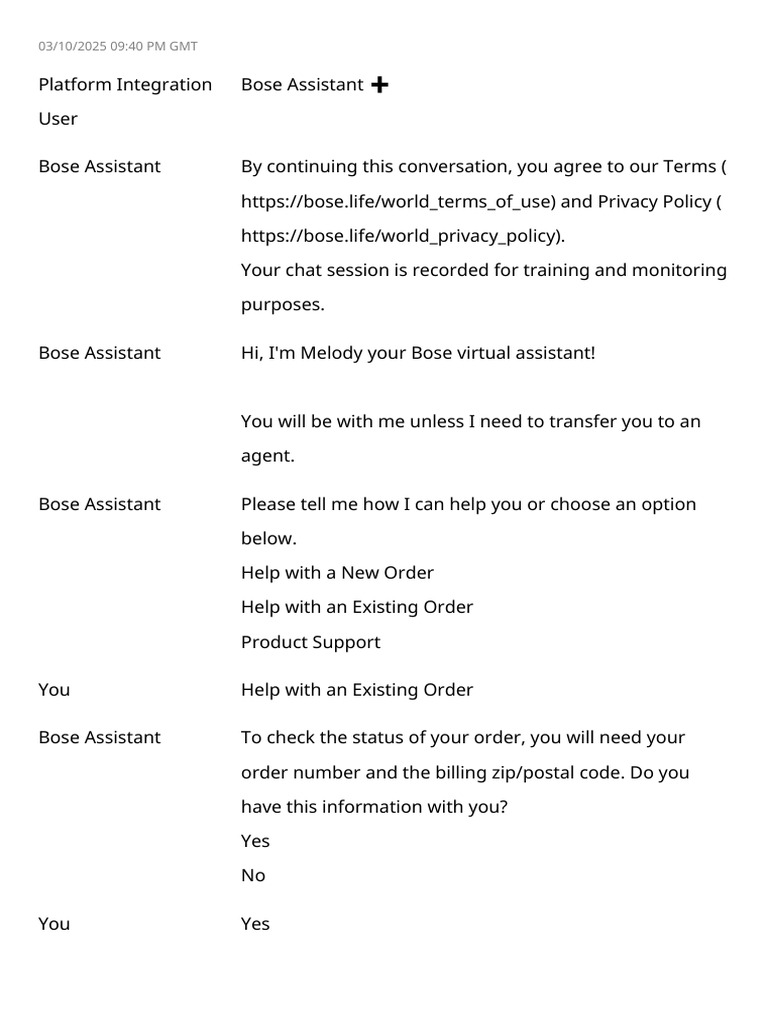 03/10/2025 09:40 PM GMT

Platform Integration User
Bose Assistant ✚

Bose Assistant
By continuing this conversation, you agree to our Terms ( https://bose.life/world_terms_of_use) and Privacy Policy ( https://bose.life/world_privacy_policy).
Your chat session is recorded for training and monitoring purposes.

Bose Assistant
Hi, I'm Melody your Bose virtual assistant!

You will be with me unless I need to transfer you to an agent.

Bose Assistant
Please tell me how I can help you or choose an option below.
Help with a New Order
Help with an Existing Order
Product Support

You
Help with an Existing Order

Bose Assistant
To check the status of your order, you will need your order number and the billing zip/postal code. Do you have this information with you?
Yes
No

You
Yes